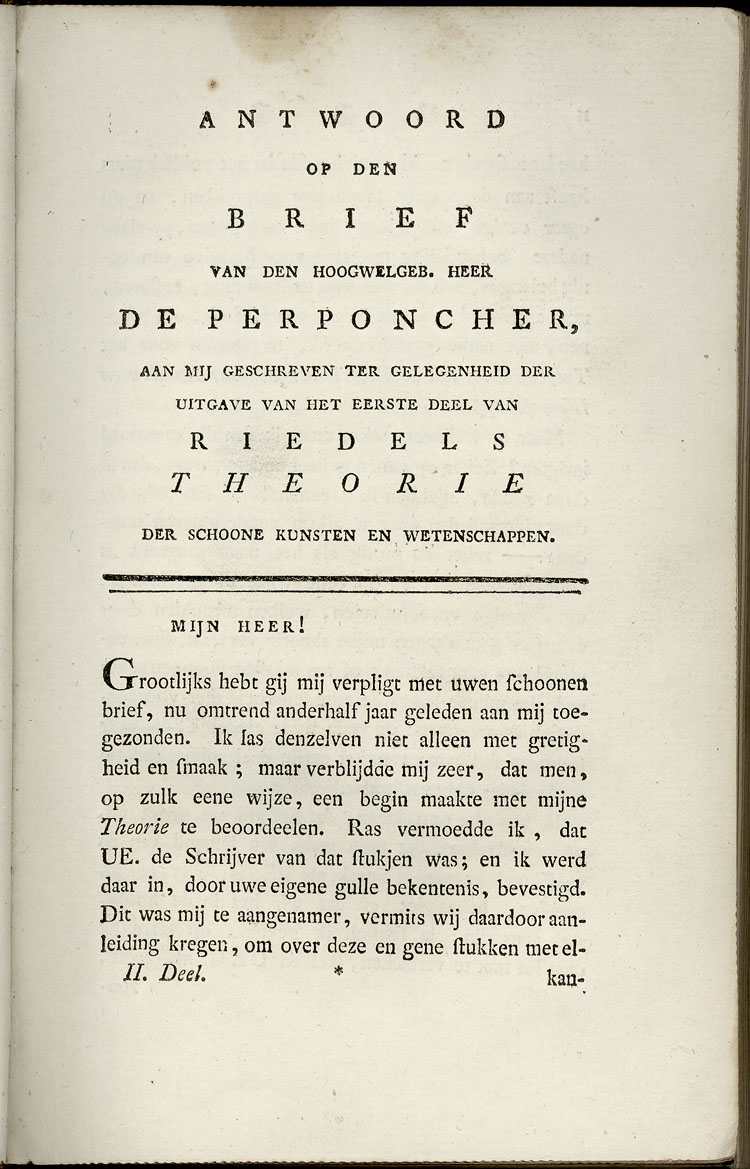 ANTWOORD

OP DEN

BRIEF

VAN DEN HOOGWELGEB. HEER

DE PERPONCHER,

AAN MIJ GESCHREVEN TER GELEGENHEID DER UITGAVE VAN HET EERSTE DEEL VAN

RIEDELS

THEORIE

DER SCHOONE KUNSTEN EN WETENSCHAPPEN.

MIJN HEER!

Grootlijks hebt gij mij verpligt met uwen ſchoonen brief, nu omtrend anderhalf jaar geleden aan mij toegezonden. Ik las denzelven niet alleen met gretigheid en ſmaak ; maar verblijdde mij zeer, dat men, op zulk eene wijze, een begin maakte met mijne Theorie te beoordeelen. Ras vermoedde ik , dat UE. de Schrijver van dat ſtukjen was; en ik werd daar in, door uwe eigene gulle bekentenis, bevestigd. Dit was mij te aangenamer, vermits wij daardoor aanleiding kregen, om over deze en gene ſtukken met el-

II. Deel. * kan-